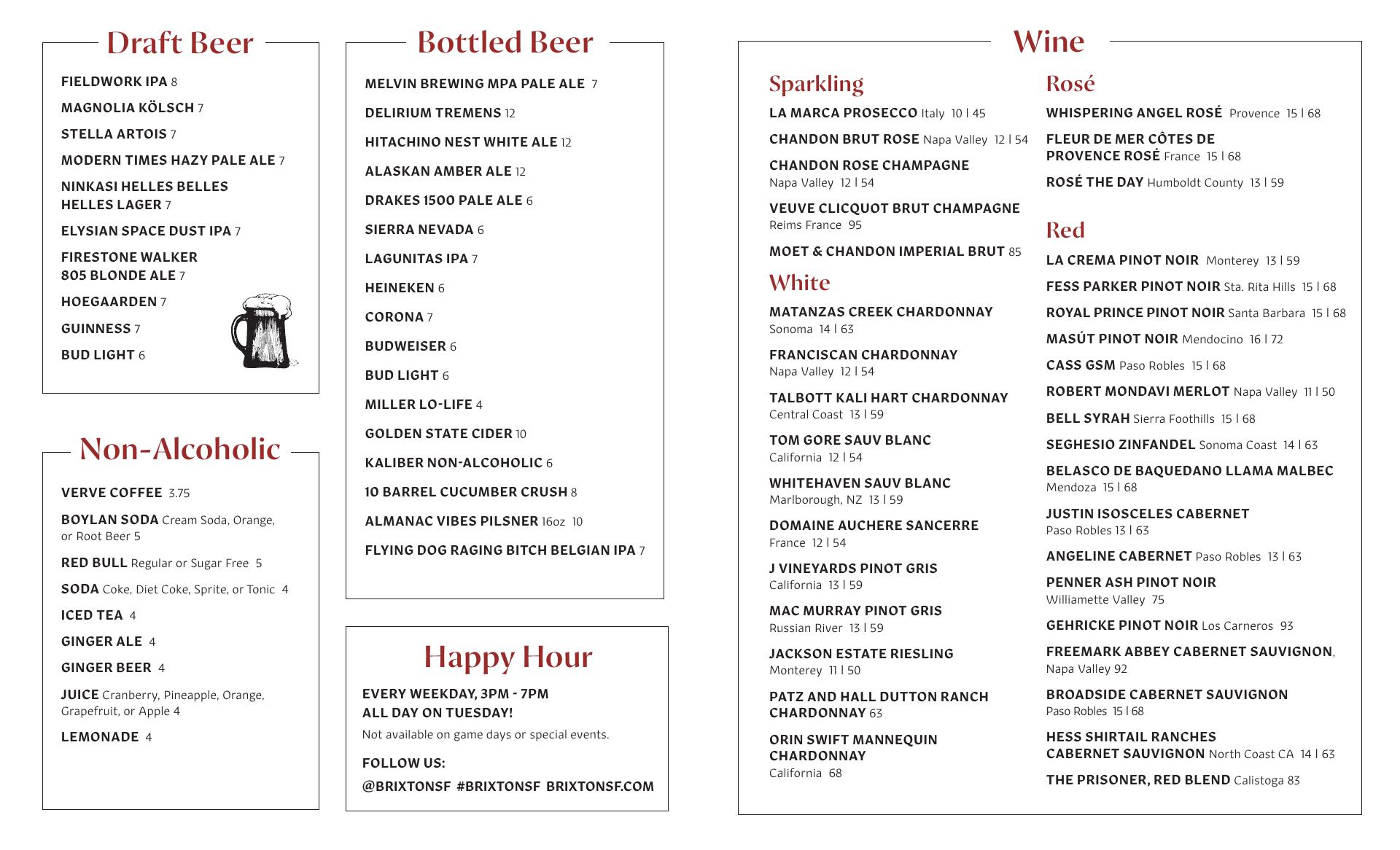 Draft Beer

FIELDWORK IPA 8

MAGNOLIA KÖLSCH 7

STELLA ARTOIS 7

MODERN TIMES HAZY PALE ALE 7

NINKASI HELLES BELLES HELLES LAGER 7

ELYSIAN SPACE DUST IPA 7

FIRESTONE WALKER 805 BLONDE ALE 7

HOEGAARDEN 7

GUINNESS 7

BUD LIGHT 6

Non-Alcoholic

VERVE COFFEE 3.75

BOYLAN SODA Cream Soda, Orange, or Root Beer 5

RED BULL Regular or Sugar Free 5

SODA Coke, Diet Coke, Sprite, or Tonic 4

ICED TEA 4

GINGER ALE 4

GINGER BEER 4

JUICE Cranberry, Pineapple, Orange, Grapefruit, or Apple 4

LEMONADE 4

Bottled Beer

MELVIN BREWING MPA PALE ALE 7

DELIRIUM TREMENS 12

HITACHINO NEST WHITE ALE 12

ALASKAN AMBER ALE 12

DRAKES 1500 PALE ALE 6

SIERRA NEVADA 6

LAGUNITAS IPA 7

HEINEKEN 6

CORONA 7

BUDWEISER 6

BUD LIGHT 6

MILLER LO-LIFE 4

GOLDEN STATE CIDER 10

KALIBER NON-ALCOHOLIC 6

10 BARREL CUCUMBER CRUSH 8

ALMANAC VIBES PILSNER 16oz 10

FLYING DOG RAGING BITCH BELGIAN IPA 7

Happy Hour

EVERY WEEKDAY, 3PM - 7PM
ALL DAY ON TUESDAY!

Not available on game days or special events.

FOLLOW US:

@BRIXTONSF #BRIXTONSF BRIXTONSF.COM

Wine

Sparkling

LA MARCA PROSECCO Italy 10 | 45

CHANDON BRUT ROSE Napa Valley 12 | 54

CHANDON ROSE CHAMPAGNE Napa Valley 12 | 54

VEUVE CLICQUOT BRUT CHAMPAGNE Reims France 95

MOET & CHANDON IMPERIAL BRUT 85

White

MATANZAS CREEK CHARDONNAY Sonoma 14 | 63

FRANCISCAN CHARDONNAY Napa Valley 12 | 54

TALBOTT KALI HART CHARDONNAY Central Coast 13 | 59

TOM GORE SAUV BLANC California 12 | 54

WHITEHAVEN SAUV BLANC Marlborough, NZ 13 | 59

DOMAINE AUCHERE SANCERRE France 12 | 54

J VINEYARDS PINOT GRIS California 13 | 59

MAC MURRAY PINOT GRIS Russian River 13 | 59

JACKSON ESTATE RIESLING Monterey 11 | 50

PATZ AND HALL DUTTON RANCH CHARDONNAY 63

ORIN SWIFT MANNEQUIN CHARDONNAY California 68

Rosé

WHISPERING ANGEL ROSÉ Provence 15 | 68

FLEUR DE MER CÔTES DE PROVENCE ROSÉ France 15 | 68

ROSÉ THE DAY Humboldt County 13 | 59

Red

LA CREMA PINOT NOIR Monterey 13 | 59

FESS PARKER PINOT NOIR Sta. Rita Hills 15 | 68

ROYAL PRINCE PINOT NOIR Santa Barbara 15 | 68

MASÚT PINOT NOIR Mendocino 16 | 72

CASS GSM Paso Robles 15 | 68

ROBERT MONDAVI MERLOT Napa Valley 11 | 50

BELL SYRAH Sierra Foothills 15 | 68

SEGHESIO ZINFANDEL Sonoma Coast 14 | 63

BELASCO DE BAQUEDANO LLAMA MALBEC Mendoza 15 | 68

JUSTIN ISOSCELES CABERNET Paso Robles 13 | 63

ANGELINE CABERNET Paso Robles 13 | 63

PENNER ASH PINOT NOIR Williamette Valley 75

GEHRICKE PINOT NOIR Los Carneros 93

FREEMARK ABBEY CABERNET SAUVIGNON, Napa Valley 92

BROADSIDE CABERNET SAUVIGNON Paso Robles 15 | 68

HESS SHIRTAIL RANCHES CABERNET SAUVIGNON North Coast CA 14 | 63

THE PRISONER, RED BLEND Calistoga 83